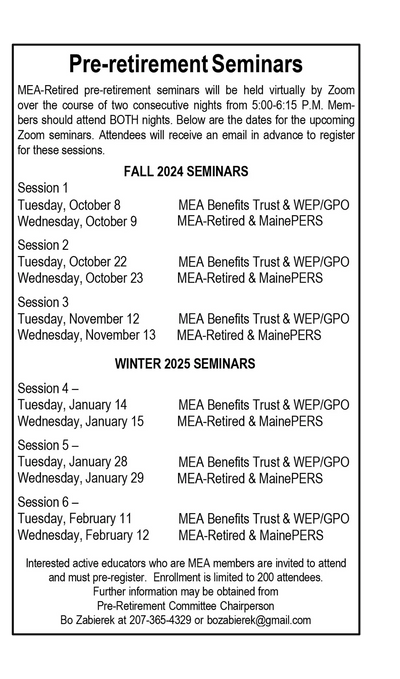 Pre-retirement Seminars

MEA-Retired pre-retirement seminars will be held virtually by Zoom over the course of two consecutive nights from 5:00-6:15 P.M. Members should attend BOTH nights. Below are the dates for the upcoming Zoom seminars. Attendees will receive an email in advance to register for these sessions.

FALL 2024 SEMINARS

Session 1
Tuesday, October 8 MEA Benefits Trust & WEP/GPO
Wednesday, October 9 MEA-Retired & MainePERS

Session 2
Tuesday, October 22 MEA Benefits Trust & WEP/GPO
Wednesday, October 23 MEA-Retired & MainePERS

Session 3
Tuesday, November 12 MEA Benefits Trust & WEP/GPO
Wednesday, November 13 MEA-Retired & MainePERS

WINTER 2025 SEMINARS

Session 4 –
Tuesday, January 14 MEA Benefits Trust & WEP/GPO
Wednesday, January 15 MEA-Retired & MainePERS

Session 5 –
Tuesday, January 28 MEA Benefits Trust & WEP/GPO
Wednesday, January 29 MEA-Retired & MainePERS

Session 6 –
Tuesday, February 11 MEA Benefits Trust & WEP/GPO
Wednesday, February 12 MEA-Retired & MainePERS

Interested active educators who are MEA members are invited to attend and must pre-register. Enrollment is limited to 200 attendees.
Further information may be obtained from
Pre-Retirement Committee Chairperson
Bo Zabierek at 207-365-4329 or bozabierek@gmail.com